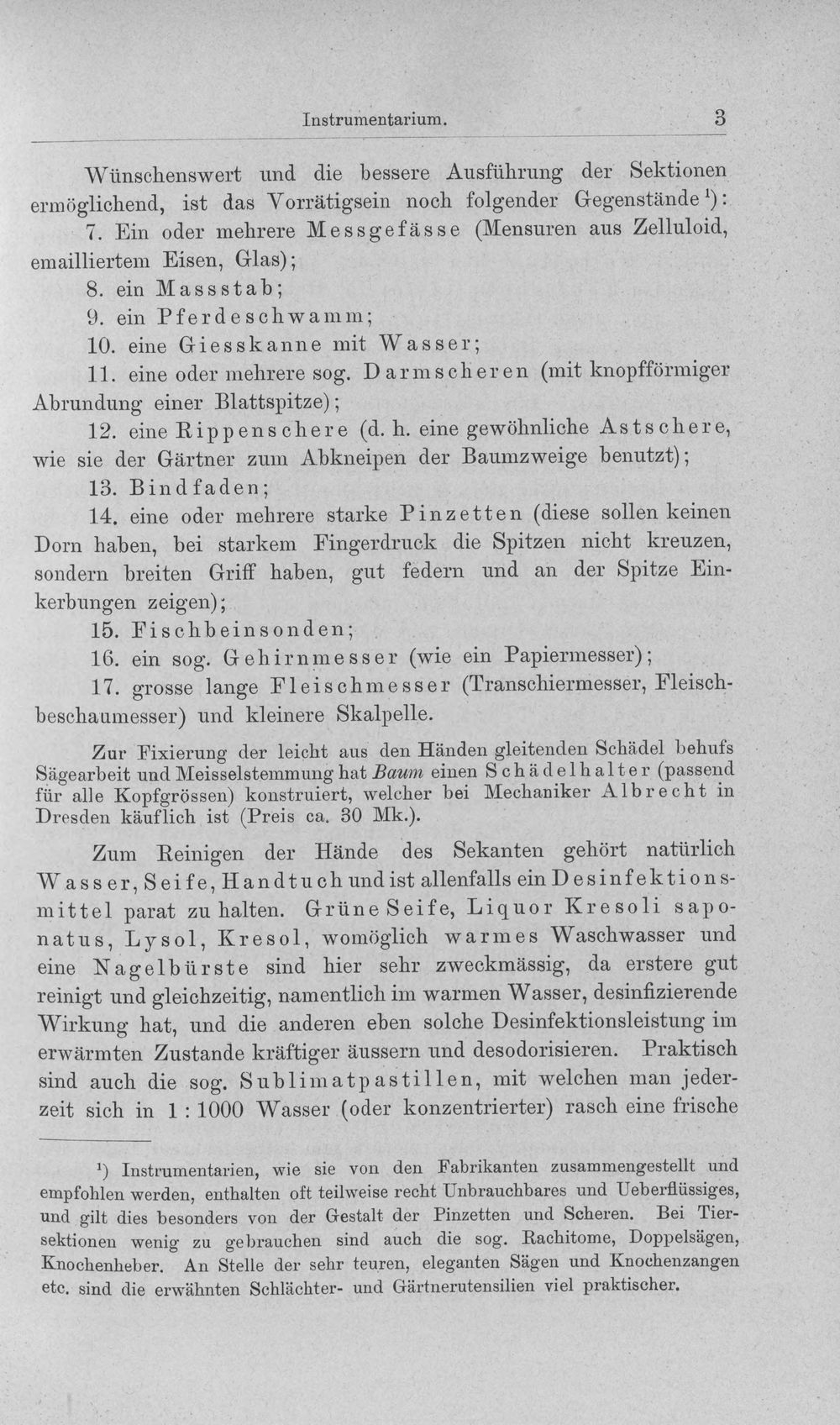 Instrumentarium. 3

Wünschenswert und die bessere Ausführung der Sektionen ermöglichend, ist das Vorrätigsein noch folgender Gegenstände¹):

7. Ein oder mehrere Messgefässe (Mensuren aus Zelluloid, emailliertem Eisen, Glas);

8. ein Massstab;

9. ein Pferdeschwamm;

10. eine Giesskanne mit Wasser;

11. eine oder mehrere sog. Darmscheren (mit knopfförmiger Abrundung einer Blattspitze);

12. eine Rippenschere (d. h. eine gewöhnliche Astschere, wie sie der Gärtner zum Abkneipen der Baumzweige benutzt);

13. Bindfaden;

14. eine oder mehrere starke Pinzetten (diese sollen keinen Dorn haben, bei starkem Fingerdruck die Spitzen nicht kreuzen, sondern breiten Griff haben, gut federn und an der Spitze Einkerbungen zeigen);

15. Fischbeinsonden;

16. ein sog. Gehirnmesser (wie ein Papiermesser);

17. grosse lange Fleischmesser (Transchiermesser, Fleischbeschaumesser) und kleinere Skalpelle.

Zur Fixierung der leicht aus den Händen gleitenden Schädel behufs Sägearbeit und Meisselstemmung hat Baum einen Schädelhalter (passend für alle Kopfgrössen) konstruiert, welcher bei Mechaniker Albrecht in Dresden käuflich ist (Preis ca. 30 Mk.).

Zum Reinigen der Hände des Sekanten gehört natürlich Wasser, Seife, Handtuch und ist allenfalls ein Desinfektionsmittel parat zu halten. Grüne Seife, Liquor Kresoli saponatus, Lysol, Kresol, womöglich warmes Waschwasser und eine Nagelbürste sind hier sehr zweckmässig, da erstere gut reinigt und gleichzeitig, namentlich im warmen Wasser, desinfizierende Wirkung hat, und die anderen eben solche Desinfektionsleistung im erwärmten Zustande kräftiger äussern und desodorisieren. Praktisch sind auch die sog. Sublimatpastillen, mit welchen man jederzeit sich in 1 : 1000 Wasser (oder konzentrierter) rasch eine frische

¹) Instrumentarien, wie sie von den Fabrikanten zusammengestellt und empfohlen werden, enthalten oft teilweise recht Unbrauchbares und Ueberflüssiges, und gilt dies besonders von der Gestalt der Pinzetten und Scheren. Bei Tiersektionen wenig zu gebrauchen sind auch die sog. Rachitome, Doppelsägen, Knochenheber. An Stelle der sehr teuren, eleganten Sägen und Knochenzangen etc. sind die erwähnten Schlächter- und Gärtnerutensilien viel praktischer.